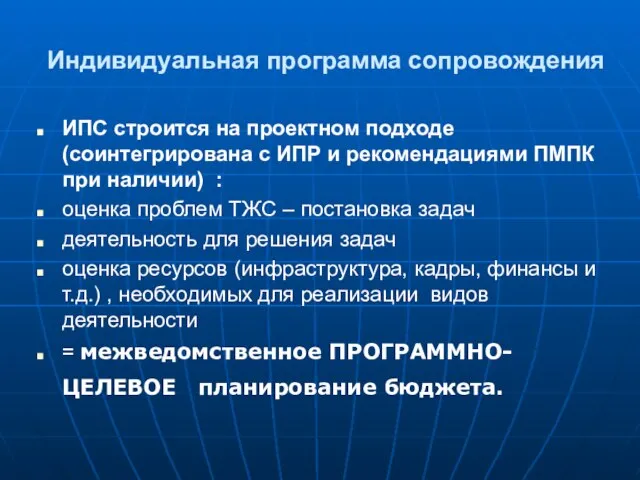 Индивидуальная программа сопровождения

ИПС строится на проектном подходе (соинтегрирована с ИПР и рекомендациями ПМПК при наличии) :

оценка проблем ТЖС – постановка задач

деятельность для решения задач

оценка ресурсов (инфраструктура, кадры, финансы и т.д.) , необходимых для реализации видов деятельности

= межведомственное ПРОГРАММНО-ЦЕЛЕВОЕ планирование бюджета.